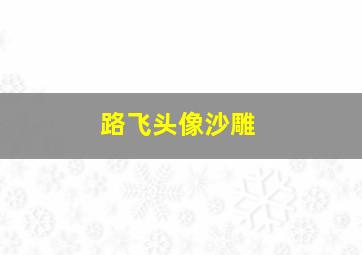 路飞头像沙雕